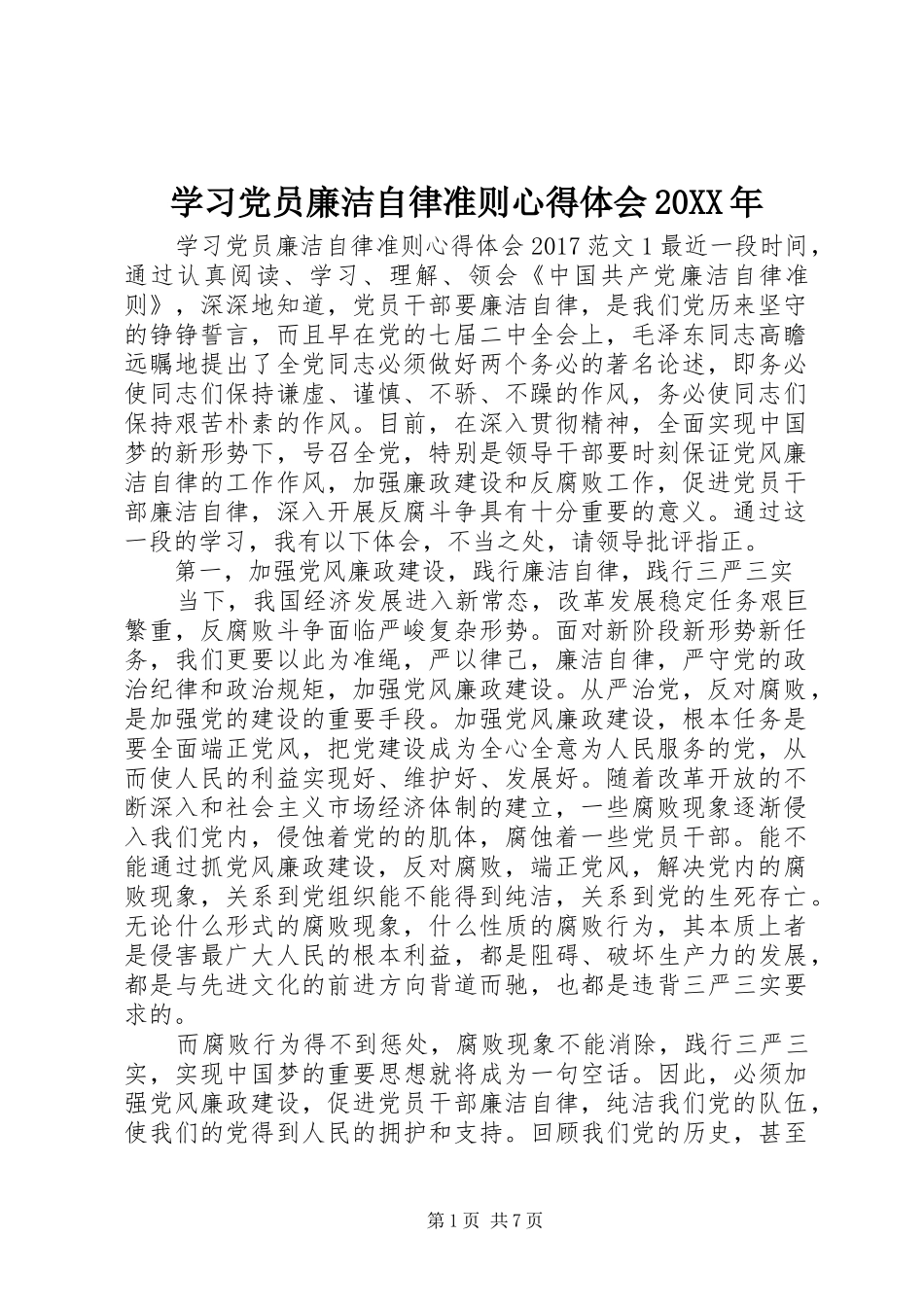 学习党员廉洁自律准则心得体会20XX年

学习党员廉洁自律准则心得体会2017范文1最近一段时间，通过认真阅读、学习、理解、领会《中国共产党廉洁自律准则》，深深地知道，党员干部要廉洁自律，是我们党历来坚守的铮铮誓言，而且早在党的七届二中全会上，毛泽东同志高瞻远瞩地提出了全党同志必须做好两个务必的著名论述，即务必使同志们保持谦虚、谨慎、不骄、不躁的作风，务必使同志们保持艰苦朴素的作风。目前，在深入贯彻精神，全面实现中国梦的新形势下，号召全党，特别是领导干部要时刻保证党风廉洁自律的工作作风，加强廉政建设和反腐败工作，促进党员干部廉洁自律，深入开展反腐斗争具有十分重要的意义。通过这一段的学习，我有以下体会，不当之处，请领导批评指正。

第一，加强党风廉政建设，践行廉洁自律，践行三严三实

当下，我国经济发展进入新常态，改革发展稳定任务艰巨繁重，反腐败斗争面临严峻复杂形势。面对新阶段新形势新任务，我们更要以此为准绳，严以律己，廉洁自律，严守党的政治纪律和政治规矩，加强党风廉政建设。从严治党，反对腐败，是加强党的建设的重要手段。加强党风廉政建设，根本任务是要全面端正党风，把党建设成为全心全意为人民服务的党，从而使人民的利益实现好、维护好、发展好。随着改革开放的不断深入和社会主义市场经济体制的建立，一些腐败现象逐渐侵入我们党内，侵蚀着党的的肌体，腐蚀着一些党员干部。能不能通过抓党风廉政建设，反对腐败，端正党风，解决党内的腐败现象，关系到党组织能不能得到纯洁，关系到党的生死存亡。无论什么形式的腐败现象，什么性质的腐败行为，其本质上者是侵害最广大人民的根本利益，都是阻碍、破坏生产力的发展，都是与先进文化的前进方向背道而驰，也都是违背三严三实要求的。

而腐败行为得不到惩处，腐败现象不能消除，践行三严三实，实现中国梦的重要思想就将成为一句空话。因此，必须加强党风廉政建设，促进党员干部廉洁自律，纯洁我们党的队伍，使我们的党得到人民的拥护和支持。回顾我们党的历史，甚至

第1页 共7页